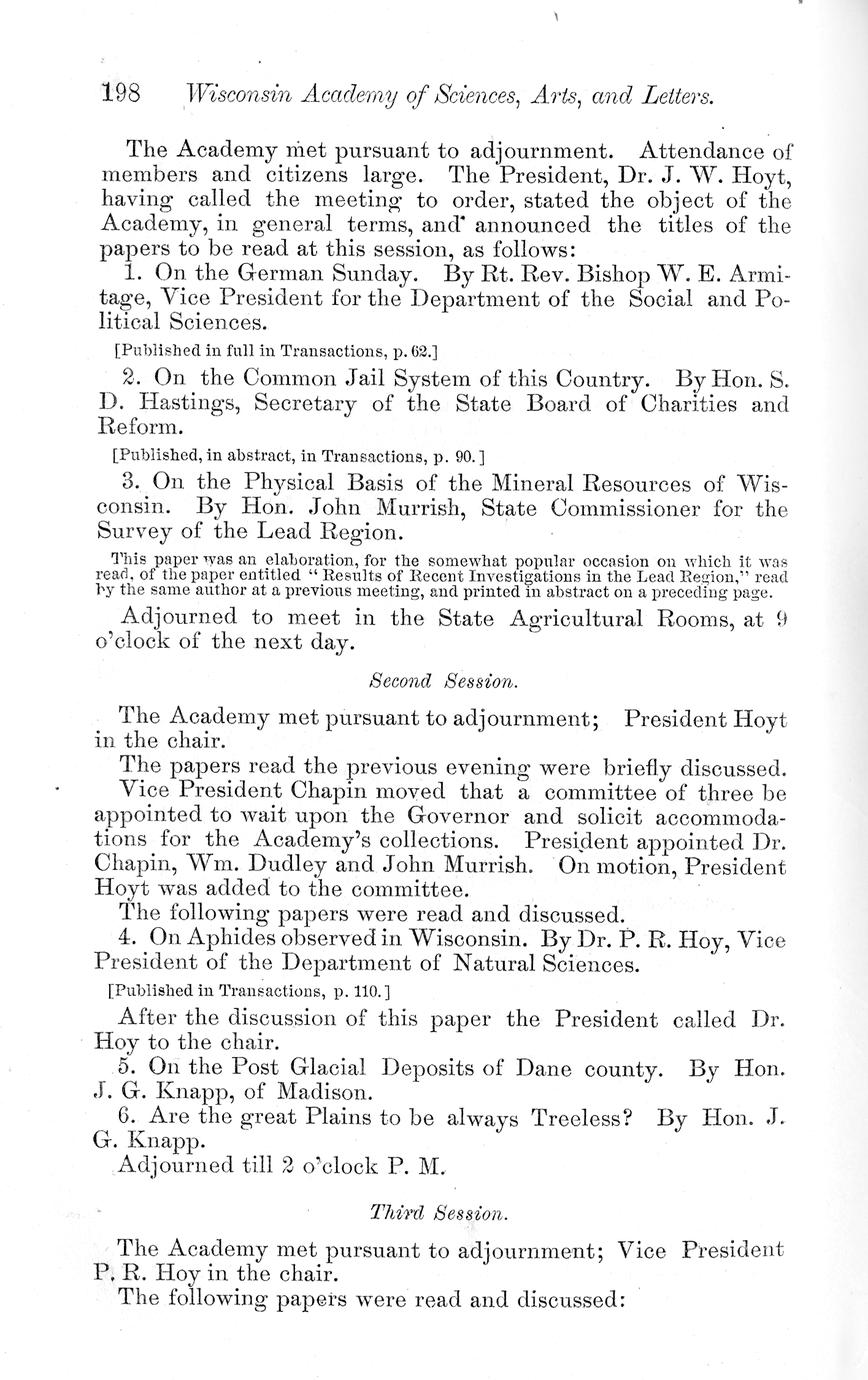 198 Wisconsin Academy of Sciences, Arts, and Letters.

The Academy met pursuant to adjournment. Attendance of members and citizens large. The President, Dr. J. W. Hoyt, having called the meeting to order, stated the object of the Academy, in general terms, and announced the titles of the papers to be read at this session, as follows:

1. On the German Sunday. By Rt. Rev. Bishop W. E. Armitage, Vice President for the Department of the Social and Political Sciences.

[Published in full in Transactions, p. 62.]

2. On the Common Jail System of this Country. By Hon. S. D. Hastings, Secretary of the State Board of Charities and Reform.

[Published, in abstract, in Transactions, p. 90.]

3. On the Physical Basis of the Mineral Resources of Wisconsin. By Hon. John Murrish, State Commissioner for the Survey of the Lead Region.

This paper was an elaboration, for the somewhat popular occasion on which it was read, of the paper entitled "Results of Recent Investigations in the Lead Region," read by the same author at a previous meeting, and printed in abstract on a preceding page.

Adjourned to meet in the State Agricultural Rooms, at 9 o'clock of the next day.

Second Session.

The Academy met pursuant to adjournment; President Hoyt in the chair.

The papers read the previous evening were briefly discussed.

Vice President Chapin moved that a committee of three be appointed to wait upon the Governor and solicit accommodations for the Academy's collections. President appointed Dr. Chapin, Wm. Dudley and John Murrish. On motion, President Hoyt was added to the committee.

The following papers were read and discussed.

4. On Aphides observed in Wisconsin. By Dr. P. R. Hoy, Vice President of the Department of Natural Sciences.

[Published in Transactions, p. 110.]

After the discussion of this paper the President called Dr. Hoy to the chair.

5. On the Post Glacial Deposits of Dane county. By Hon. J. G. Knapp, of Madison.

6. Are the great Plains to be always Treeless? By Hon. J. G. Knapp.

Adjourned till 2 o'clock P. M.

Third Session.

The Academy met pursuant to adjournment; Vice President P. R. Hoy in the chair.

The following papers were read and discussed: